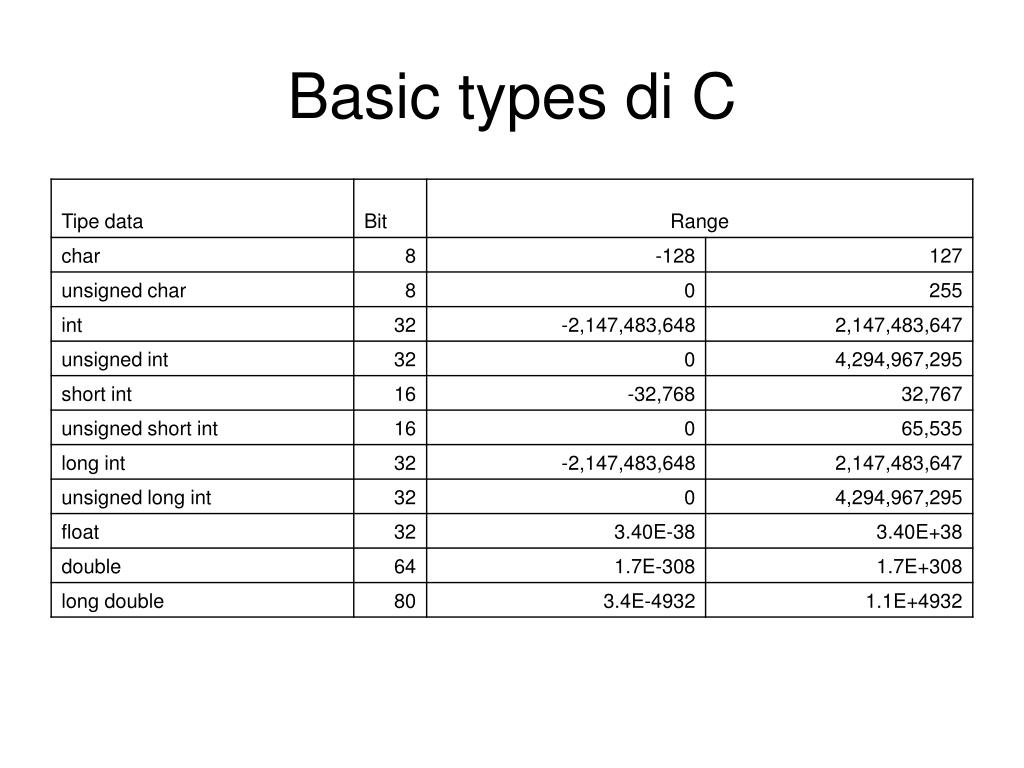 Basic types di C

| Tipe data | Bit | Range | |
|---|---|---|---|
| char | 8 | -128 | 127 |
| unsigned char | 8 | 0 | 255 |
| int | 32 | -2,147,483,648 | 2,147,483,647 |
| unsigned int | 32 | 0 | 4,294,967,295 |
| short int | 16 | -32,768 | 32,767 |
| unsigned short int | 16 | 0 | 65,535 |
| long int | 32 | -2,147,483,648 | 2,147,483,647 |
| unsigned long int | 32 | 0 | 4,294,967,295 |
| float | 32 | 3.40E-38 | 3.40E+38 |
| double | 64 | 1.7E-308 | 1.7E+308 |
| long double | 80 | 3.4E-4932 | 1.1E+4932 |